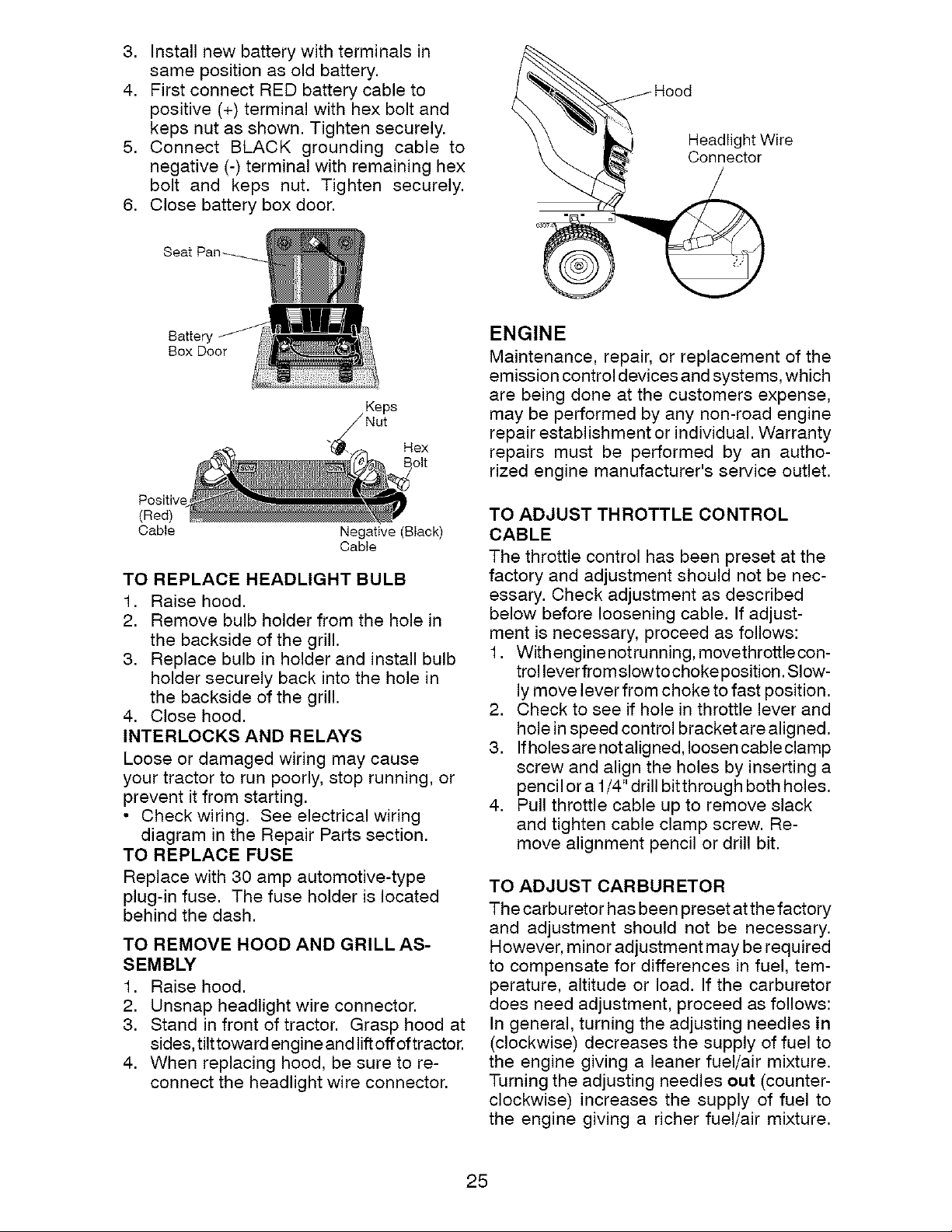 3. Install new battery with terminals in same position as old battery.
4. First connect RED battery cable to positive (+) terminal with hex bolt and keps nut as shown. Tighten securely.
5. Connect BLACK grounding cable to negative (-) terminal with remaining hex bolt and keps nut. Tighten securely.
6. Close battery box door.

Seat Pan

Battery Box Door

Keps Nut

Hex Bolt

Positive (Red) Cable

Negative (Black) Cable

TO REPLACE HEADLIGHT BULB
1. Raise hood.
2. Remove bulb holder from the hole in the backside of the grill.
3. Replace bulb in holder and install bulb holder securely back into the hole in the backside of the grill.
4. Close hood.
INTERLOCKS AND RELAYS
Loose or damaged wiring may cause your tractor to run poorly, stop running, or prevent it from starting.
• Check wiring. See electrical wiring diagram in the Repair Parts section.
TO REPLACE FUSE
Replace with 30 amp automotive-type plug-in fuse. The fuse holder is located behind the dash.

TO REMOVE HOOD AND GRILL ASSEMBLY
1. Raise hood.
2. Unsnap headlight wire connector.
3. Stand in front of tractor. Grasp hood at sides, tilt toward engine and lift off of tractor.
4. When replacing hood, be sure to reconnect the headlight wire connector.

Hood

Headlight Wire Connector

ENGINE
Maintenance, repair, or replacement of the emission control devices and systems, which are being done at the customers expense, may be performed by any non-road engine repair establishment or individual. Warranty repairs must be performed by an authorized engine manufacturer's service outlet.

TO ADJUST THROTTLE CONTROL CABLE
The throttle control has been preset at the factory and adjustment should not be necessary. Check adjustment as described below before loosening cable. If adjustment is necessary, proceed as follows:
1. With engine not running, move throttle control lever from slow to choke position. Slowly move lever from choke to fast position.
2. Check to see if hole in throttle lever and hole in speed control bracket are aligned.
3. If holes are not aligned, loosen cable clamp screw and align the holes by inserting a pencil or a 1/4" drill bit through both holes.
4. Pull throttle cable up to remove slack and tighten cable clamp screw. Remove alignment pencil or drill bit.

TO ADJUST CARBURETOR
The carburetor has been preset at the factory and adjustment should not be necessary. However, minor adjustment may be required to compensate for differences in fuel, temperature, altitude or load. If the carburetor does need adjustment, proceed as follows: In general, turning the adjusting needles in (clockwise) decreases the supply of fuel to the engine giving a leaner fuel/air mixture. Turning the adjusting needles out (counterclockwise) increases the supply of fuel to the engine giving a richer fuel/air mixture.

25